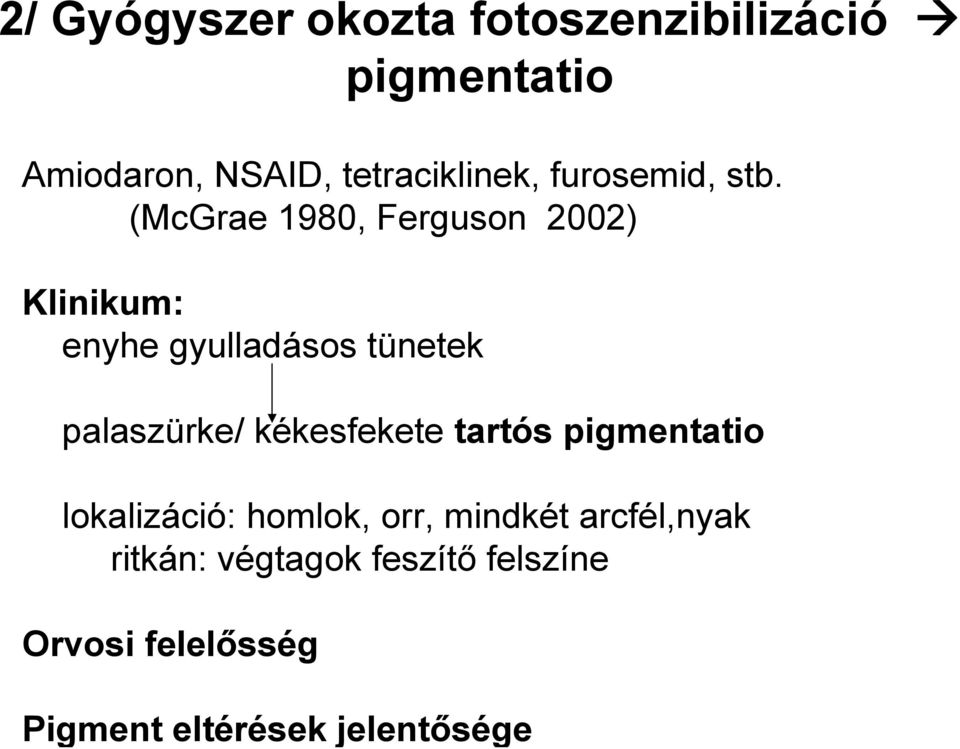 2/ Gyógyszer okozta fotoszenzibilizáció → pigmentatio

Amiodaron, NSAID, tetraciklinek, furosemid, stb. (McGrae 1980, Ferguson 2002)

Klinikum:
enyhe gyulladásos tünetek

palaszürke/ kékesfekete tartós pigmentatio

lokalizáció: homlok, orr, mindkét arcfél,nyak
ritkán: végtagok feszítő felszíne

Orvosi felelősség

Pigment eltérések jelentősége